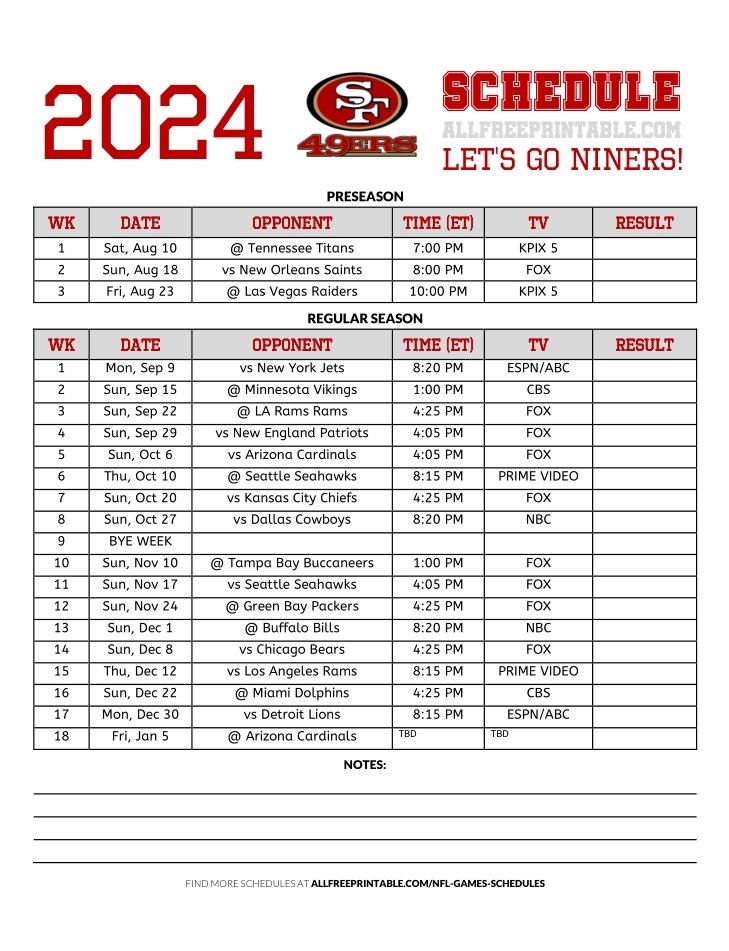 2024

SF 49ERS

SCHEDULE
ALLFREEPRINTABLE.COM
LET'S GO NINERS!

PRESEASON

| WK | DATE | OPPONENT | TIME (ET) | TV | RESULT |
|---|---|---|---|---|---|
| 1 | Sat, Aug 10 | @ Tennessee Titans | 7:00 PM | KPIX 5 | |
| 2 | Sun, Aug 18 | vs New Orleans Saints | 8:00 PM | FOX | |
| 3 | Fri, Aug 23 | @ Las Vegas Raiders | 10:00 PM | KPIX 5 | |

REGULAR SEASON

| WK | DATE | OPPONENT | TIME (ET) | TV | RESULT |
|---|---|---|---|---|---|
| 1 | Mon, Sep 9 | vs New York Jets | 8:20 PM | ESPN/ABC | |
| 2 | Sun, Sep 15 | @ Minnesota Vikings | 1:00 PM | CBS | |
| 3 | Sun, Sep 22 | @ LA Rams Rams | 4:25 PM | FOX | |
| 4 | Sun, Sep 29 | vs New England Patriots | 4:05 PM | FOX | |
| 5 | Sun, Oct 6 | vs Arizona Cardinals | 4:05 PM | FOX | |
| 6 | Thu, Oct 10 | @ Seattle Seahawks | 8:15 PM | PRIME VIDEO | |
| 7 | Sun, Oct 20 | vs Kansas City Chiefs | 4:25 PM | FOX | |
| 8 | Sun, Oct 27 | vs Dallas Cowboys | 8:20 PM | NBC | |
| 9 | BYE WEEK | | | | |
| 10 | Sun, Nov 10 | @ Tampa Bay Buccaneers | 1:00 PM | FOX | |
| 11 | Sun, Nov 17 | vs Seattle Seahawks | 4:05 PM | FOX | |
| 12 | Sun, Nov 24 | @ Green Bay Packers | 4:25 PM | FOX | |
| 13 | Sun, Dec 1 | @ Buffalo Bills | 8:20 PM | NBC | |
| 14 | Sun, Dec 8 | vs Chicago Bears | 4:25 PM | FOX | |
| 15 | Thu, Dec 12 | vs Los Angeles Rams | 8:15 PM | PRIME VIDEO | |
| 16 | Sun, Dec 22 | @ Miami Dolphins | 4:25 PM | CBS | |
| 17 | Mon, Dec 30 | vs Detroit Lions | 8:15 PM | ESPN/ABC | |
| 18 | Fri, Jan 5 | @ Arizona Cardinals | TBD | TBD | |

NOTES:

FIND MORE SCHEDULES AT ALLFREEPRINTABLE.COM/NFL-GAMES-SCHEDULES